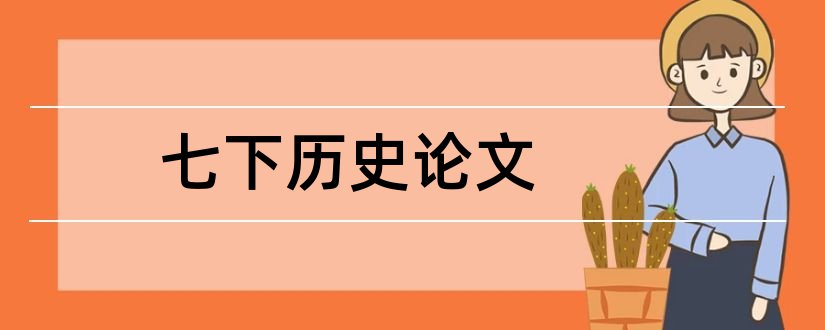 七下历史论文